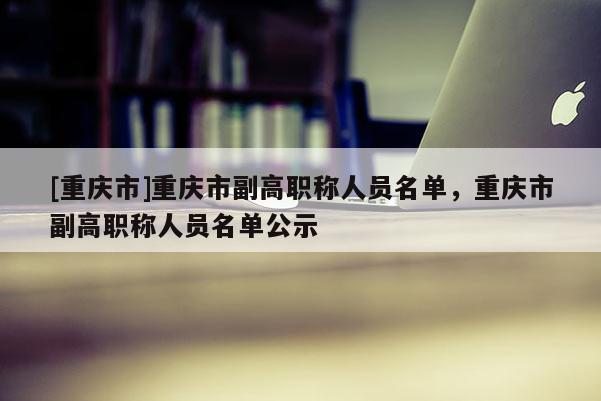 [重庆市]重庆市副高职称人员名单，重庆市副高职称人员名单公示